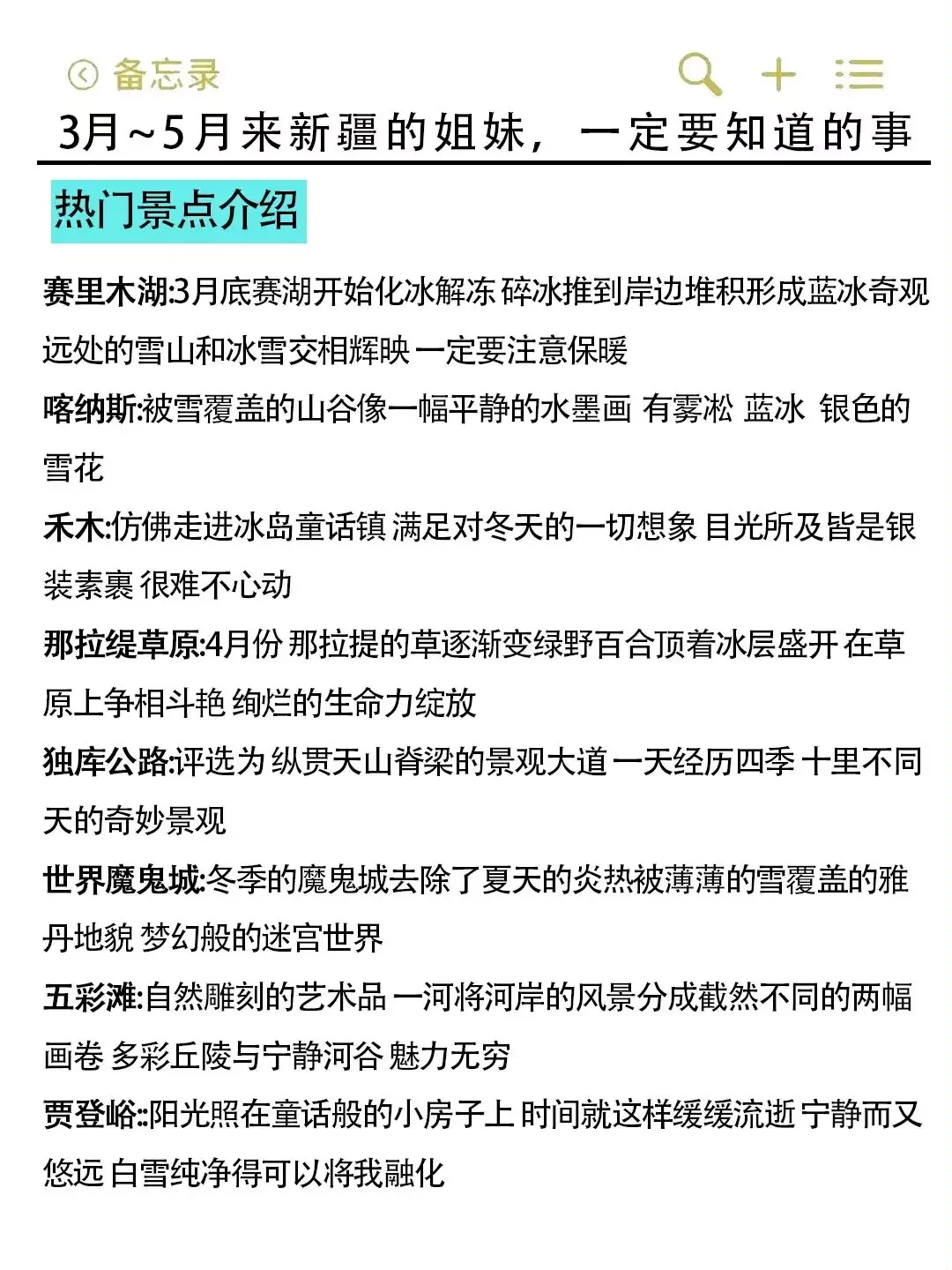 备忘录

3月~5月来新疆的姐妹，一定要知道的事

热门景点介绍

赛里木湖:3月底赛湖开始化冰解冻 碎冰推到岸边堆积形成蓝冰奇观 远处的雪山和冰雪交相辉映 一定要注意保暖

喀纳斯:被雪覆盖的山谷像一幅平静的水墨画 有雾凇 蓝冰 银色的雪花

禾木:仿佛走进冰岛童话镇 满足对冬天的一切想象 目光所及皆是银装素裹 很难不心动

那拉缇草原:4月份 那拉提的草逐渐变绿野百合顶着冰层盛开 在草原上争相斗艳 绚烂的生命力绽放

独库公路:评选为 纵贯天山脊梁的景观大道 一天经历四季 十里不同天的奇妙景观

世界魔鬼城:冬季的魔鬼城去除了夏天的炎热被薄薄的雪覆盖的雅丹地貌 梦幻般的迷宫世界

五彩滩:自然雕刻的艺术品 一河将河岸的风景分成截然不同的两幅画卷 多彩丘陵与宁静河谷 魅力无穷

贾登峪::阳光照在童话般的小房子上 时间就这样缓缓流逝 宁静而又悠远 白雪纯净得可以将我融化